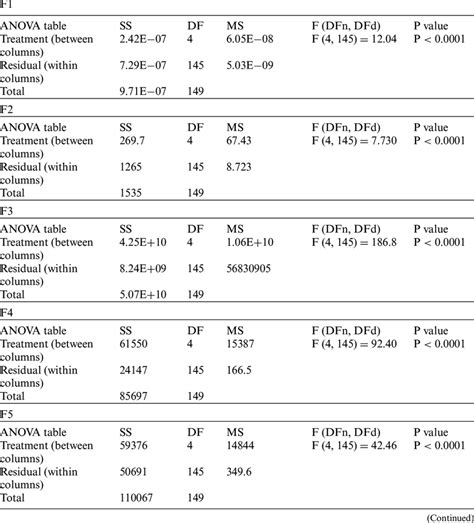 F1

| ANOVA table | SS | DF | MS | F (DFn, DFd) | P value |
|---|---|---|---|---|---|
| Treatment (between columns) | 2.42E−07 | 4 | 6.05E−08 | F (4, 145) = 12.04 | P < 0.0001 |
| Residual (within columns) | 7.29E−07 | 145 | 5.03E−09 | | |
| Total | 9.71E−07 | 149 | | | |

F2

| ANOVA table | SS | DF | MS | F (DFn, DFd) | P value |
|---|---|---|---|---|---|
| Treatment (between columns) | 269.7 | 4 | 67.43 | F (4, 145) = 7.730 | P < 0.0001 |
| Residual (within columns) | 1265 | 145 | 8.723 | | |
| Total | 1535 | 149 | | | |

F3

| ANOVA table | SS | DF | MS | F (DFn, DFd) | P value |
|---|---|---|---|---|---|
| Treatment (between columns) | 4.25E+10 | 4 | 1.06E+10 | F (4, 145) = 186.8 | P < 0.0001 |
| Residual (within columns) | 8.24E+09 | 145 | 56830905 | | |
| Total | 5.07E+10 | 149 | | | |

F4

| ANOVA table | SS | DF | MS | F (DFn, DFd) | P value |
|---|---|---|---|---|---|
| Treatment (between columns) | 61550 | 4 | 15387 | F (4, 145) = 92.40 | P < 0.0001 |
| Residual (within columns) | 24147 | 145 | 166.5 | | |
| Total | 85697 | 149 | | | |

F5

| ANOVA table | SS | DF | MS | F (DFn, DFd) | P value |
|---|---|---|---|---|---|
| Treatment (between columns) | 59376 | 4 | 14844 | F (4, 145) = 42.46 | P < 0.0001 |
| Residual (within columns) | 50691 | 145 | 349.6 | | |
| Total | 110067 | 149 | | | |

(Continued)